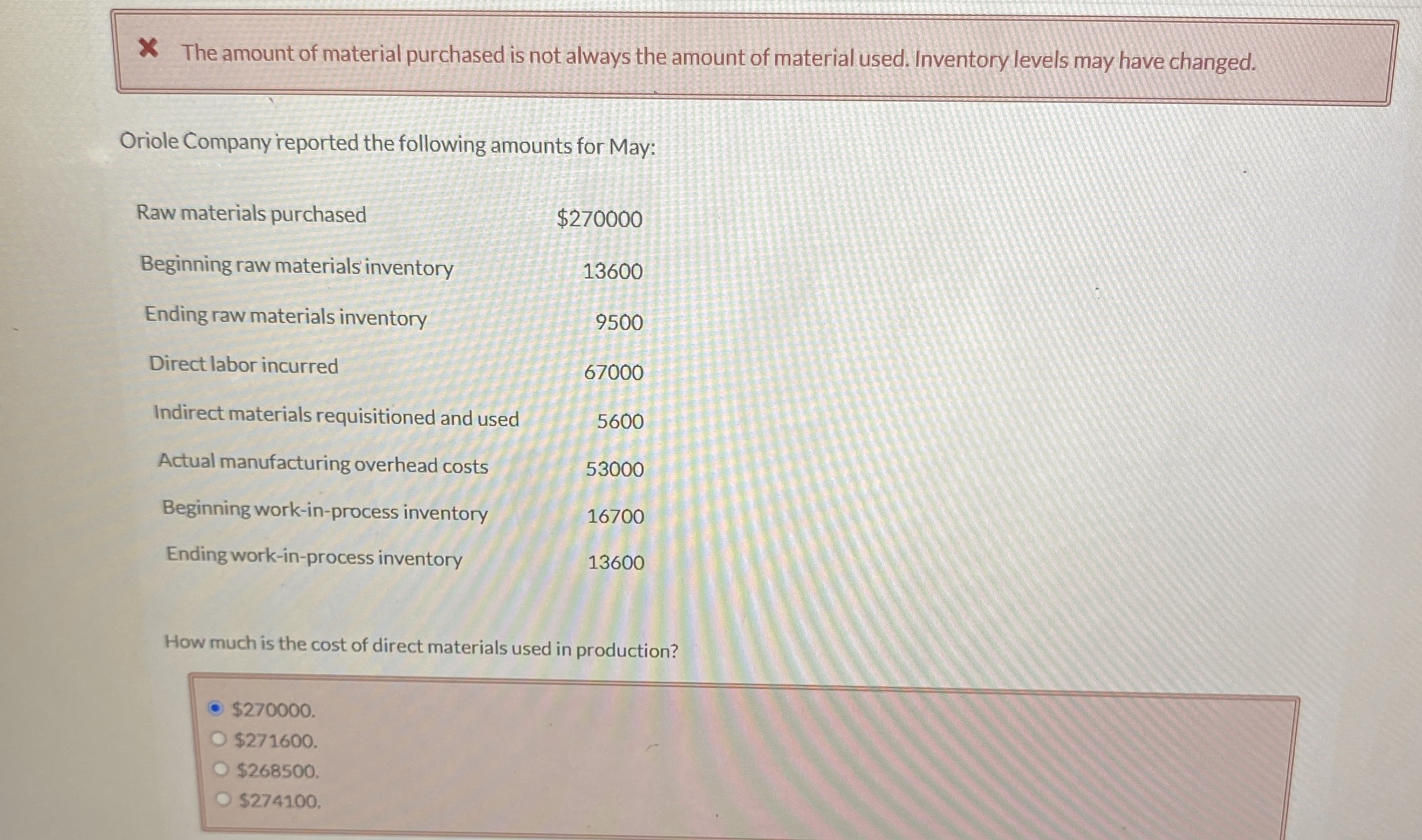 The amount of material purchased is not always the amount of material used. Inventory levels may have changed.

Oriole Company reported the following amounts for May:

| | |
|---|---|
| Raw materials purchased | \$270000 |
| Beginning raw materials inventory | 13600 |
| Ending raw materials inventory | 9500 |
| Direct labor incurred | 67000 |
| Indirect materials requisitioned and used | 5600 |
| Actual manufacturing overhead costs | 53000 |
| Beginning work-in-process inventory | 16700 |
| Ending work-in-process inventory | 13600 |

How much is the cost of direct materials used in production?

\$270000.
\$271600.
\$268500.
\$274100.